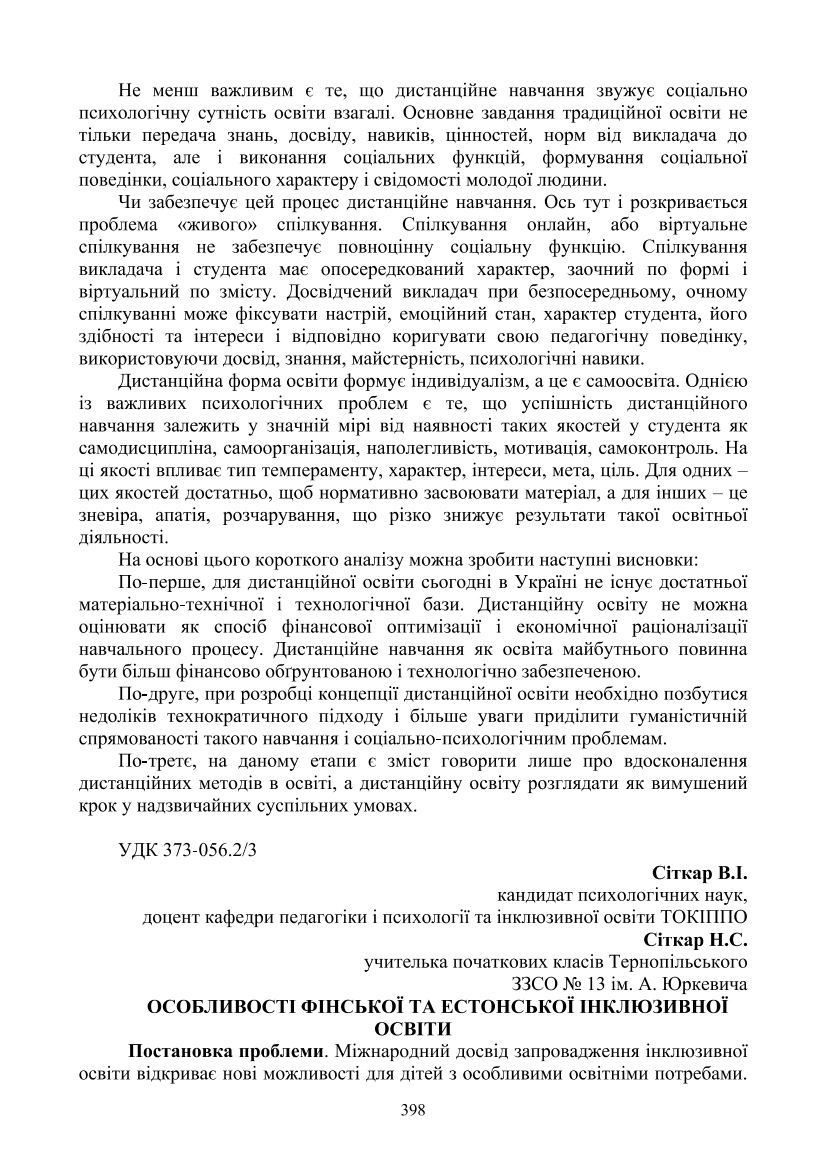 Не менш важливим є те, що дистанційне навчання звужує соціально психологічну сутність освіти взагалі. Основне завдання традиційної освіти не тільки передача знань, досвіду, навиків, цінностей, норм від викладача до студента, але і виконання соціальних функцій, формування соціальної поведінки, соціального характеру і свідомості молодої людини.

Чи забезпечує цей процес дистанційне навчання. Ось тут і розкривається проблема «живого» спілкування. Спілкування онлайн, або віртуальне спілкування не забезпечує повноцінну соціальну функцію. Спілкування викладача і студента має опосередкований характер, заочний по формі і віртуальний по змісту. Досвідчений викладач при безпосередньому, очному спілкуванні може фіксувати настрій, емоційний стан, характер студента, його здібності та інтереси і відповідно коригувати свою педагогічну поведінку, використовуючи досвід, знання, майстерність, психологічні навики.

Дистанційна форма освіти формує індивідуалізм, а це є самоосвіта. Однією із важливих психологічних проблем є те, що успішність дистанційного навчання залежить у значній мірі від наявності таких якостей у студента як самодисципліна, самоорганізація, наполегливість, мотивація, самоконтроль. На ці якості впливає тип темпераменту, характер, інтереси, мета, ціль. Для одних – цих якостей достатньо, щоб нормативно засвоювати матеріал, а для інших – це зневіра, апатія, розчарування, що різко знижує результати такої освітньої діяльності.

На основі цього короткого аналізу можна зробити наступні висновки:

По-перше, для дистанційної освіти сьогодні в Україні не існує достатньої матеріально-технічної і технологічної бази. Дистанційну освіту не можна оцінювати як спосіб фінансової оптимізації і економічної раціоналізації навчального процесу. Дистанційне навчання як освіта майбутнього повинна бути більш фінансово обгрунтованою і технологічно забезпеченою.

По-друге, при розробці концепції дистанційної освіти необхідно позбутися недоліків технократичного підходу і більше уваги приділити гуманістичній спрямованості такого навчання і соціально-психологічним проблемам.

По-третє, на даному етапі є зміст говорити лише про вдосконалення дистанційних методів в освіті, а дистанційну освіту розглядати як вимушений крок у надзвичайних суспільних умовах.

УДК 373-056.2/3

Сіткар В.І.
кандидат психологічних наук,
доцент кафедри педагогіки і психології та інклюзивної освіти ТОКІППО
Сіткар Н.С.
учителька початкових класів Тернопільського
ЗЗСО № 13 ім. А. Юркевича

ОСОБЛИВОСТІ ФІНСЬКОЇ ТА ЕСТОНСЬКОЇ ІНКЛЮЗИВНОЇ ОСВІТИ

Постановка проблеми. Міжнародний досвід запровадження інклюзивної освіти відкриває нові можливості для дітей з особливими освітніми потребами.

398